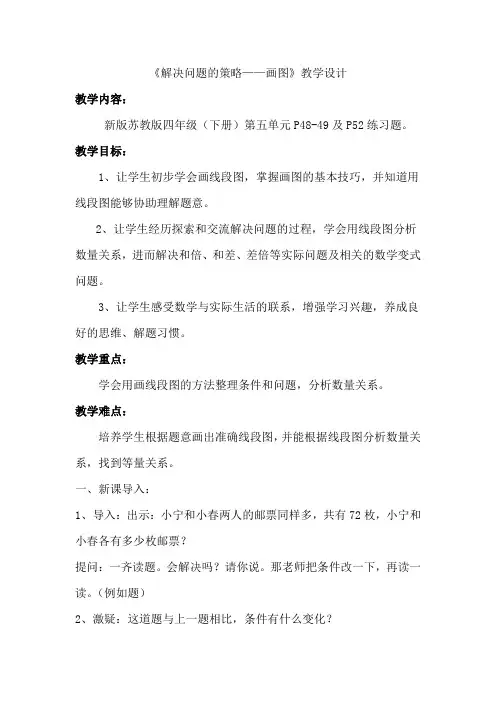 《解决问题的策略——画图》教学设计

教学内容：

新版苏教版四年级（下册）第五单元 P48-49 及 P52 练习题。

教学目标：

1、让学生初步学会画线段图，掌握画图的基本技巧，并知道用线段图能够协助理解题意。

2、让学生经历探索和交流解决问题的过程，学会用线段图分析数量关系，进而解决和倍、和差、差倍等实际问题及相关的数学变式问题。

3、让学生感受数学与实际生活的联系，增强学习兴趣，养成良好的思维、解题习惯。

教学重点：

学会用画线段图的方法整理条件和问题，分析数量关系。

教学难点：

培养学生根据题意画出准确线段图，并能根据线段图分析数量关系，找到等量关系。

一、新课导入：

1、导入：出示：小宁和小春两人的邮票同样多，共有 72 枚，小宁和小春各有多少枚邮票？

提问：一齐读题。会解决吗？请你说。那老师把条件改一下，再读一读。（例如题）

2、激疑：这道题与上一题相比，条件有什么变化？